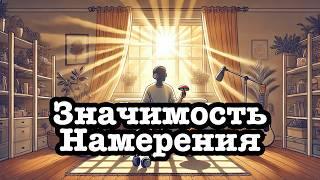 Значимость Намерения